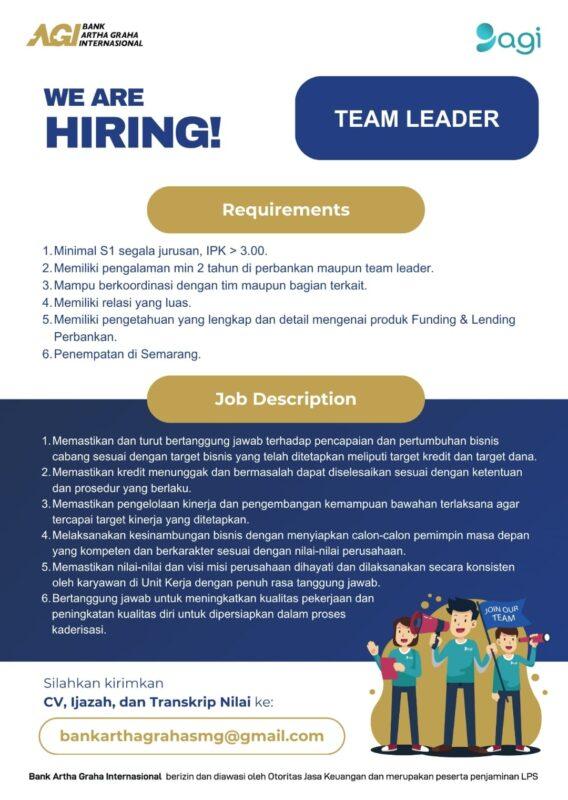 AGI BANK ARTHA GRAHA INTERNASIONAL

agi

WE ARE HIRING!

TEAM LEADER

Requirements

1. Minimal S1 segala jurusan, IPK > 3.00.
2. Memiliki pengalaman min 2 tahun di perbankan maupun team leader.
3. Mampu berkoordinasi dengan tim maupun bagian terkait.
4. Memiliki relasi yang luas.
5. Memiliki pengetahuan yang lengkap dan detail mengenai produk Funding & Lending Perbankan.
6. Penempatan di Semarang.

Job Description

1. Memastikan dan turut bertanggung jawab terhadap pencapaian dan pertumbuhan bisnis cabang sesuai dengan target bisnis yang telah ditetapkan meliputi target kredit dan target dana.
2. Memastikan kredit menunggak dan bermasalah dapat diselesaikan sesuai dengan ketentuan dan prosedur yang berlaku.
3. Memastikan pengelolaan kinerja dan pengembangan kemampuan bawahan terlaksana agar tercapai target kinerja yang ditetapkan.
4. Melaksanakan kesinambungan bisnis dengan menyiapkan calon-calon pemimpin masa depan yang kompeten dan berkarakter sesuai dengan nilai-nilai perusahaan.
5. Memastikan nilai-nilai dan visi misi perusahaan dihayati dan dilaksanakan secara konsisten oleh karyawan di Unit Kerja dengan penuh rasa tanggung jawab.
6. Bertanggung jawab untuk meningkatkan kualitas pekerjaan dan peningkatan kualitas diri untuk dipersiapkan dalam proses kaderisasi.

JOIN OUR TEAM

Silahkan kirimkan
CV, Ijazah, dan Transkrip Nilai ke:

bankarthagrahasmg@gmail.com

Bank Artha Graha Internasional berizin dan diawasi oleh Otoritas Jasa Keuangan dan merupakan peserta penjaminan LPS